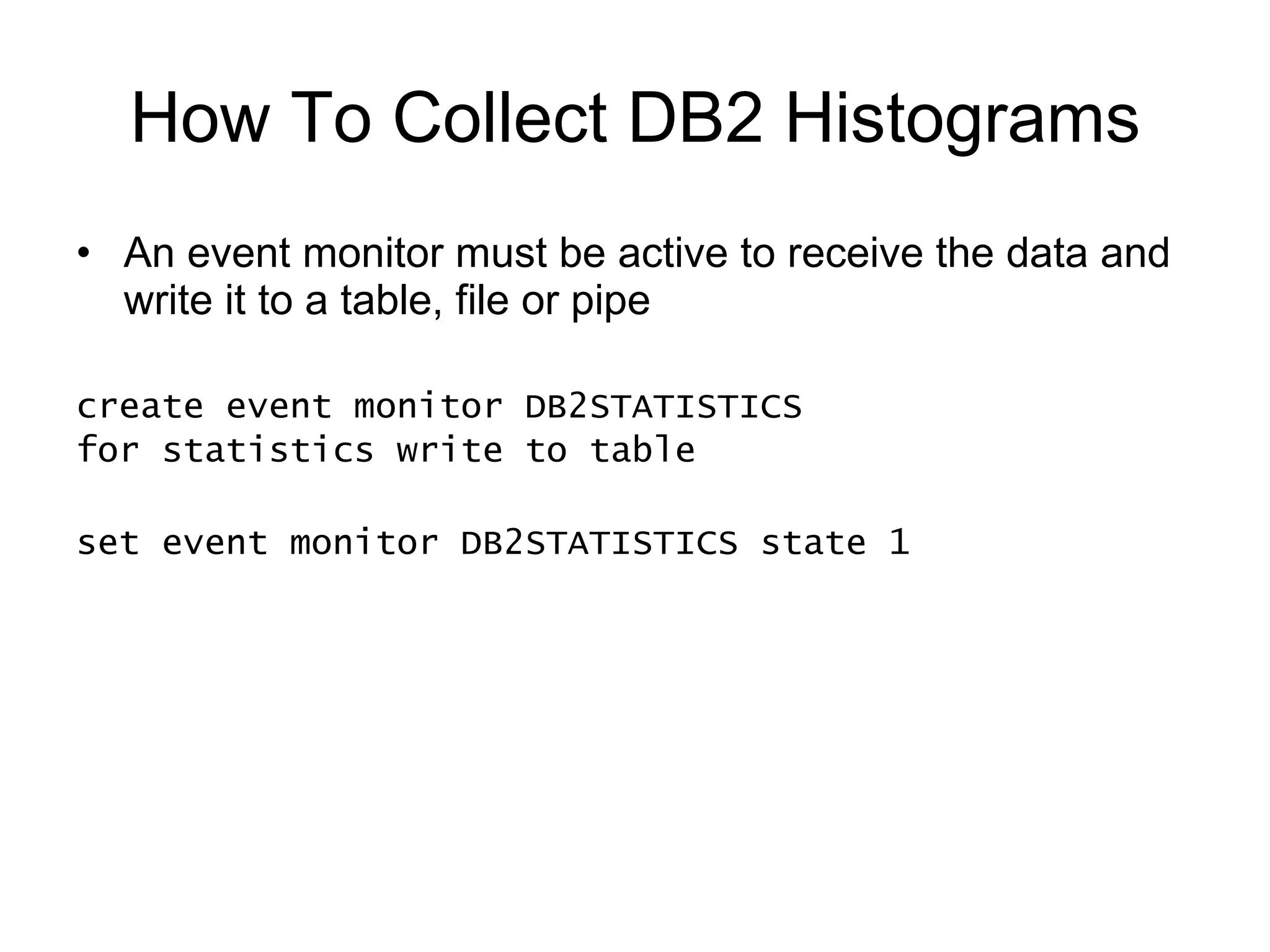 How To Collect DB2 Histograms

• An event monitor must be active to receive the data and write it to a table, file or pipe

create event monitor DB2STATISTICS
for statistics write to table

set event monitor DB2STATISTICS state 1